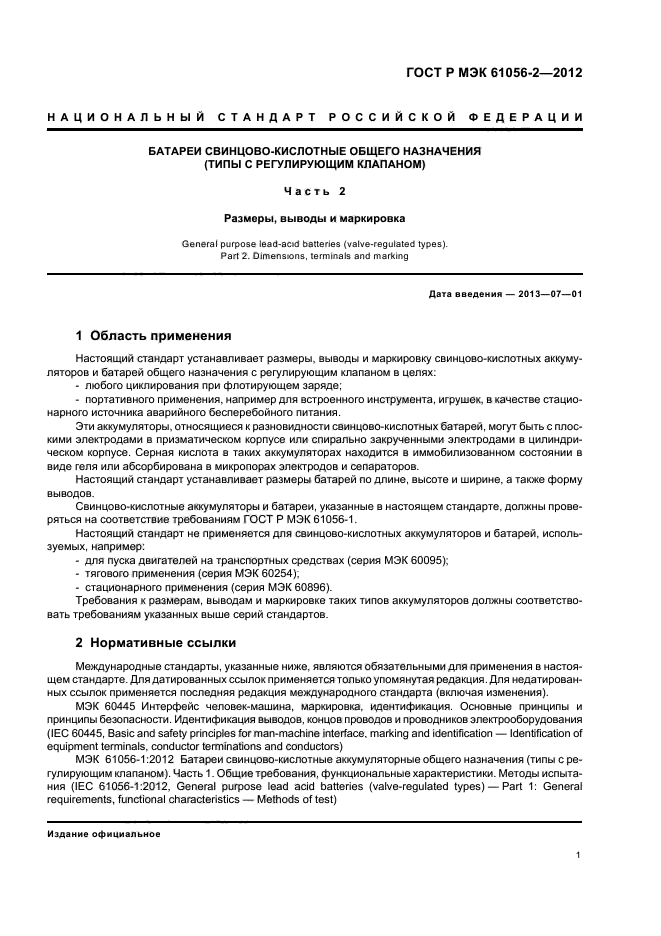 ГОСТ Р МЭК 61056-2—2012

НАЦИОНАЛЬНЫЙ СТАНДАРТ РОССИЙСКОЙ ФЕДЕРАЦИИ

БАТАРЕИ СВИНЦОВО-КИСЛОТНЫЕ ОБЩЕГО НАЗНАЧЕНИЯ
(ТИПЫ С РЕГУЛИРУЮЩИМ КЛАПАНОМ)

Часть 2

Размеры, выводы и маркировка

General purpose lead-acid batteries (valve-regulated types).
Part 2. Dimensions, terminals and marking

Дата введения — 2013—07—01

1 Область применения

Настоящий стандарт устанавливает размеры, выводы и маркировку свинцово-кислотных аккумуляторов и батарей общего назначения с регулирующим клапаном в целях:
- любого циклирования при флотирующем заряде;
- портативного применения, например для встроенного инструмента, игрушек, в качестве стационарного источника аварийного бесперебойного питания.

Эти аккумуляторы, относящиеся к разновидности свинцово-кислотных батарей, могут быть с плоскими электродами в призматическом корпусе или спирально закрученными электродами в цилиндрическом корпусе. Серная кислота в таких аккумуляторах находится в иммобилизованном состоянии в виде геля или абсорбирована в микропорах электродов и сепараторов.

Настоящий стандарт устанавливает размеры батарей по длине, высоте и ширине, а также форму выводов.

Свинцово-кислотные аккумуляторы и батареи, указанные в настоящем стандарте, должны проверяться на соответствие требованиям ГОСТ Р МЭК 61056-1.

Настоящий стандарт не применяется для свинцово-кислотных аккумуляторов и батарей, используемых, например:
- для пуска двигателей на транспортных средствах (серия МЭК 60095);
- тягового применения (серия МЭК 60254);
- стационарного применения (серия МЭК 60896).

Требования к размерам, выводам и маркировке таких типов аккумуляторов должны соответствовать требованиям указанных выше серий стандартов.

2 Нормативные ссылки

Международные стандарты, указанные ниже, являются обязательными для применения в настоящем стандарте. Для датированных ссылок применяется только упомянутая редакция. Для недатированных ссылок применяется последняя редакция международного стандарта (включая изменения).

МЭК 60445 Интерфейс человек-машина, маркировка, идентификация. Основные принципы и принципы безопасности. Идентификация выводов, концов проводов и проводников электрооборудования (IEC 60445, Basic and safety principles for man-machine interface, marking and identification — Identification of equipment terminals, conductor terminations and conductors)

МЭК 61056-1:2012 Батареи свинцово-кислотные аккумуляторные общего назначения (типы с регулирующим клапаном). Часть 1. Общие требования, функциональные характеристики. Методы испытания (IEC 61056-1:2012, General purpose lead acid batteries (valve-regulated types) — Part 1: General requirements, functional characteristics — Methods of test)

Издание официальное

1